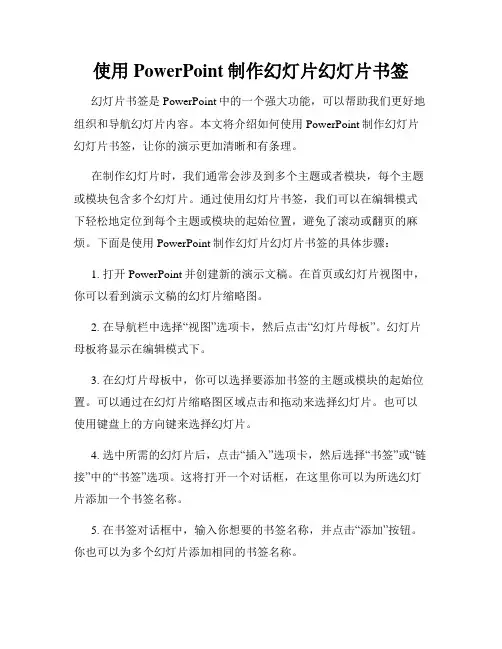 使用 PowerPoint 制作幻灯片幻灯片书签

幻灯片书签是 PowerPoint 中的一个强大功能，可以帮助我们更好地组织和导航幻灯片内容。本文将介绍如何使用 PowerPoint 制作幻灯片幻灯片书签，让你的演示更加清晰和有条理。

在制作幻灯片时，我们通常会涉及到多个主题或者模块，每个主题或模块包含多个幻灯片。通过使用幻灯片书签，我们可以在编辑模式下轻松地定位到每个主题或模块的起始位置，避免了滚动或翻页的麻烦。下面是使用 PowerPoint 制作幻灯片幻灯片书签的具体步骤：

1. 打开 PowerPoint 并创建新的演示文稿。在首页或幻灯片视图中，你可以看到演示文稿的幻灯片缩略图。

2. 在导航栏中选择“视图”选项卡，然后点击“幻灯片母板”。幻灯片母板将显示在编辑模式下。

3. 在幻灯片母板中，你可以选择要添加书签的主题或模块的起始位置。可以通过在幻灯片缩略图区域点击和拖动来选择幻灯片。也可以使用键盘上的方向键来选择幻灯片。

4. 选中所需的幻灯片后，点击“插入”选项卡，然后选择“书签”或“链接”中的“书签”选项。这将打开一个对话框，在这里你可以为所选幻灯片添加一个书签名称。

5. 在书签对话框中，输入你想要的书签名称，并点击“添加”按钮。你也可以为多个幻灯片添加相同的书签名称。